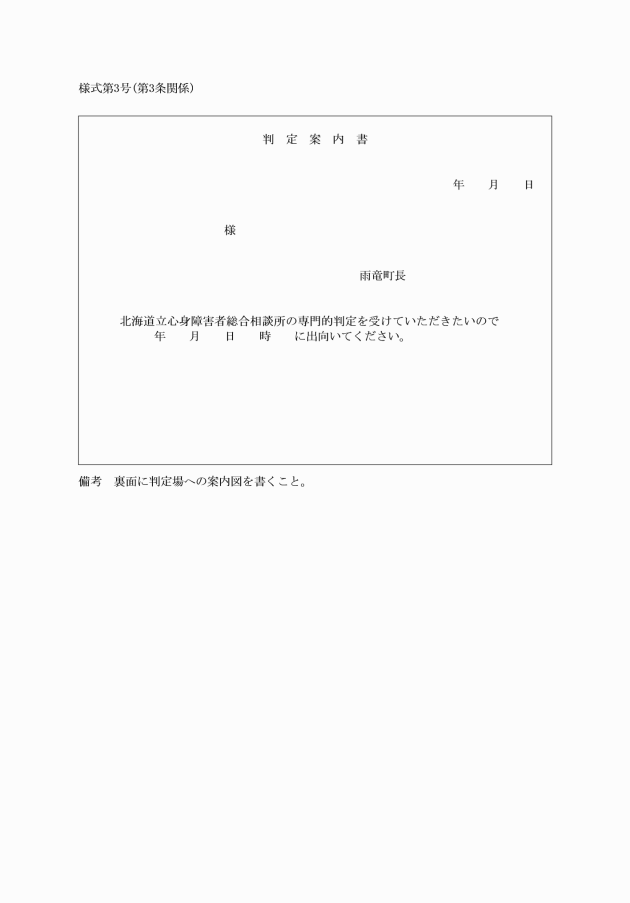 様式第3号(第3条関係)

判 定 案 内 書

年 月 日

様

雨竜町長

北海道立心身障害者総合相談所の専門的判定を受けていただきたいので
年 月 日 時 に出向いてください。

備考 裏面に判定場への案内図を書くこと。